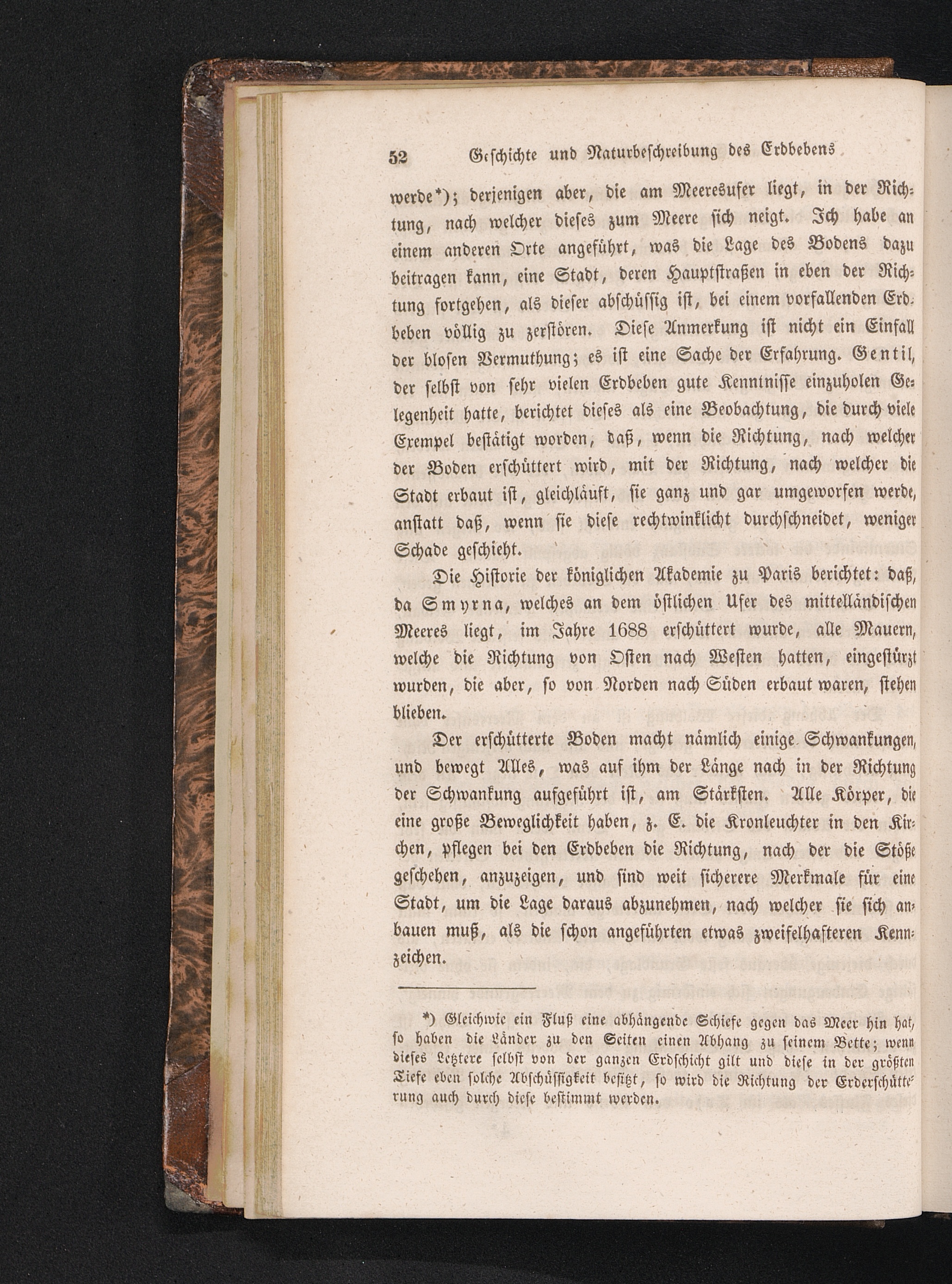 52 Geschichte und Naturbeschreibung des Erdbebens

werde*); derjenigen aber, die am Meeresufer liegt, in der Richtung, nach welcher dieses zum Meere sich neigt. Ich habe an einem anderen Orte angeführt, was die Lage des Bodens dazu beitragen kann, eine Stadt, deren Hauptstraßen in eben der Richtung fortgehen, als dieser abschüssig ist, bei einem vorfallenden Erdbeben völlig zu zerstören. Diese Anmerkung ist nicht ein Einfall der blosen Vermuthung; es ist eine Sache der Erfahrung. Gentil, der selbst von sehr vielen Erdbeben gute Kenntnisse einzuholen Gelegenheit hatte, berichtet dieses als eine Beobachtung, die durch viele Exempel bestätigt worden, daß, wenn die Richtung, nach welcher der Boden erschüttert wird, mit der Richtung, nach welcher die Stadt erbaut ist, gleichläuft, sie ganz und gar umgeworfen werde, anstatt daß, wenn sie diese rechtwinklicht durchschneidet, weniger Schade geschieht.

Die Historie der königlichen Akademie zu Paris berichtet: daß, da Smyrna, welches an dem östlichen Ufer des mittelländischen Meeres liegt, im Jahre 1688 erschüttert wurde, alle Mauern, welche die Richtung von Osten nach Westen hatten, eingestürzt wurden, die aber, so von Norden nach Süden erbaut waren, stehen blieben.

Der erschütterte Boden macht nämlich einige Schwankungen, und bewegt Alles, was auf ihm der Länge nach in der Richtung der Schwankung aufgeführt ist, am Stärksten. Alle Körper, die eine große Beweglichkeit haben, z. E. die Kronleuchter in den Kirchen, pflegen bei den Erdbeben die Richtung, nach der die Stöße geschehen, anzuzeigen, und sind weit sicherere Merkmale für eine Stadt, um die Lage daraus abzunehmen, nach welcher sie sich anbauen muß, als die schon angeführten etwas zweifelhafteren Kennzeichen.

*) Gleichwie ein Fluß eine abhängende Schiefe gegen das Meer hin hat, so haben die Länder zu den Seiten einen Abhang zu seinem Bette; wenn dieses Letztere selbst von der ganzen Erdschicht gilt und diese in der größten Tiefe eben solche Abschüssigkeit besitzt, so wird die Richtung der Erderschütterung auch durch diese bestimmt werden.